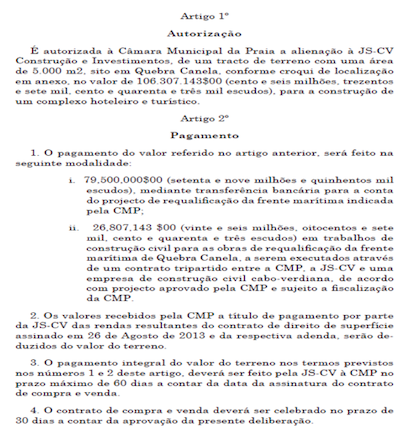 Artigo 1º

Autorização

É autorizada à Câmara Municipal da Praia a alienação à JS-CV Construção e Investimentos, de um tracto de terreno com uma área de 5.000 m2, sito em Quebra Canela, conforme croqui de localização em anexo, no valor de 106.307.143$00 (cento e seis milhões, trezentos e sete mil, cento e quarenta e três mil escudos), para a construção de um complexo hoteleiro e turístico.

Artigo 2º

Pagamento

1. O pagamento do valor referido no artigo anterior, será feito na seguinte modalidade:

i. 79,500,000$00 (setenta e nove milhões e quinhentos mil escudos), mediante transferência bancária para a conta do projecto de requalificação da frente marítima indicada pela CMP;

ii. 26,807,143 $00 (vinte e seis milhões, oitocentos e sete mil, cento e quarenta e três escudos) em trabalhos de construção civil para as obras de requalificação da frente marítima de Quebra Canela, a serem executados através de um contrato tripartido entre a CMP, a JS-CV e uma empresa de construção civil cabo-verdiana, de acordo com projecto aprovado pela CMP e sujeito a fiscalização da CMP.

2. Os valores recebidos pela CMP a título de pagamento por parte da JS-CV das rendas resultantes do contrato de direito de superfície assinado em 26 de Agosto de 2013 e da respectiva adenda, serão deduzidos do valor do terreno.

3. O pagamento integral do valor do terreno nos termos previstos nos números 1 e 2 deste artigo, deverá ser feito pela JS-CV à CMP no prazo máximo de 60 dias a contar da data da assinatura do contrato de compra e venda.

4. O contrato de compra e venda deverá ser celebrado no prazo de 30 dias a contar da aprovação da presente deliberação.